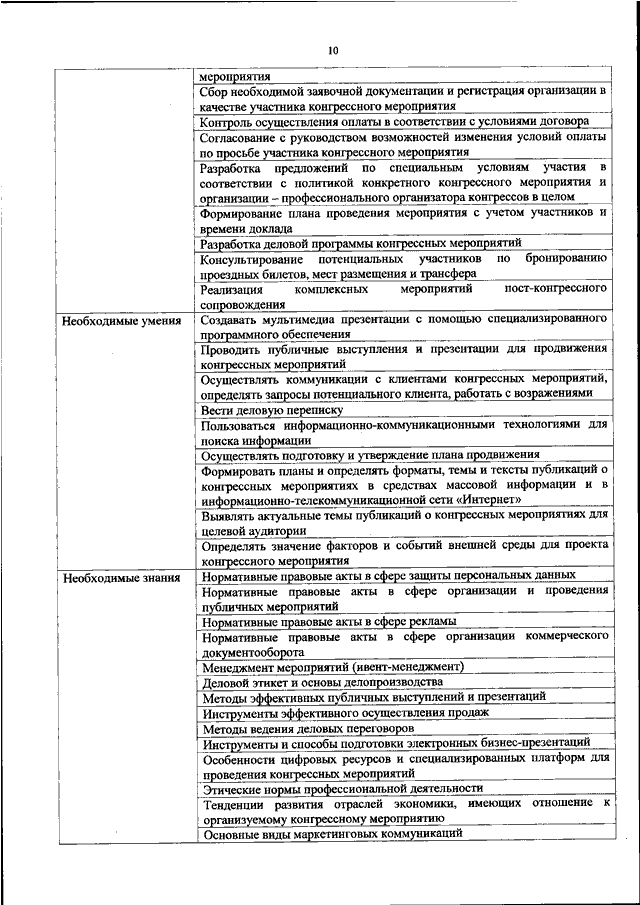 10

| | |
|---|---|
| | мероприятия |
| | Сбор необходимой заявочной документации и регистрация организации в качестве участника конгрессного мероприятия |
| | Контроль осуществления оплаты в соответствии с условиями договора |
| | Согласование с руководством возможностей изменения условий оплаты по просьбе участника конгрессного мероприятия |
| | Разработка предложений по специальным условиям участия в соответствии с политикой конкретного конгрессного мероприятия и организации – профессионального организатора конгрессов в целом |
| | Формирование плана проведения мероприятия с учетом участников и времени доклада |
| | Разработка деловой программы конгрессных мероприятий |
| | Консультирование потенциальных участников по бронированию проездных билетов, мест размещения и трансфера |
| | Реализация комплексных мероприятий пост-конгрессного сопровождения |
| Необходимые умения | Создавать мультимедиа презентации с помощью специализированного программного обеспечения |
| | Проводить публичные выступления и презентации для продвижения конгрессных мероприятий |
| | Осуществлять коммуникации с клиентами конгрессных мероприятий, определять запросы потенциального клиента, работать с возражениями |
| | Вести деловую переписку |
| | Пользоваться информационно-коммуникационными технологиями для поиска информации |
| | Осуществлять подготовку и утверждение плана продвижения |
| | Формировать планы и определять форматы, темы и тексты публикаций о конгрессных мероприятиях в средствах массовой информации и в информационно-телекоммуникационной сети «Интернет» |
| | Выявлять актуальные темы публикаций о конгрессных мероприятиях для целевой аудитории |
| | Определять значение факторов и событий внешней среды для проекта конгрессного мероприятия |
| Необходимые знания | Нормативные правовые акты в сфере защиты персональных данных |
| | Нормативные правовые акты в сфере организации и проведения публичных мероприятий |
| | Нормативные правовые акты в сфере рекламы |
| | Нормативные правовые акты в сфере организации коммерческого документооборота |
| | Менеджмент мероприятий (ивент-менеджмент) |
| | Деловой этикет и основы делопроизводства |
| | Методы эффективных публичных выступлений и презентаций |
| | Инструменты эффективного осуществления продаж |
| | Методы ведения деловых переговоров |
| | Инструменты и способы подготовки электронных бизнес-презентаций |
| | Особенности цифровых ресурсов и специализированных платформ для проведения конгрессных мероприятий |
| | Этические нормы профессиональной деятельности |
| | Тенденции развития отраслей экономики, имеющих отношение к организуемому конгрессному мероприятию |
| | Основные виды маркетинговых коммуникаций |